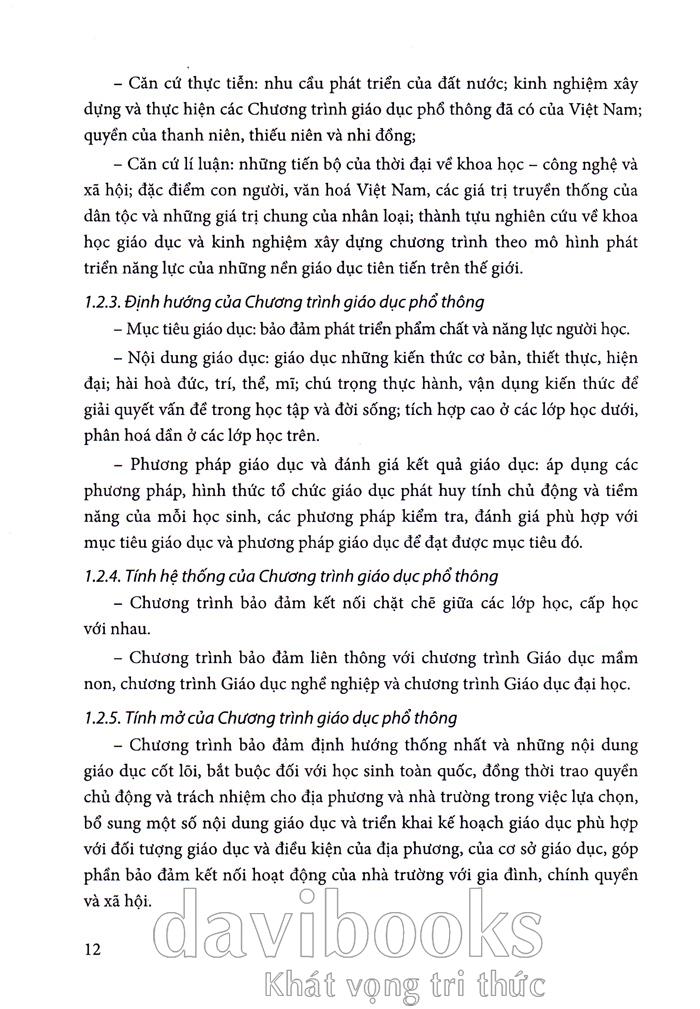 – Căn cứ thực tiễn: nhu cầu phát triển của đất nước; kinh nghiệm xây dựng và thực hiện các Chương trình giáo dục phổ thông đã có của Việt Nam; quyền của thanh niên, thiếu niên và nhi đồng;

– Căn cứ lí luận: những tiến bộ của thời đại về khoa học – công nghệ và xã hội; đặc điểm con người, văn hoá Việt Nam, các giá trị truyền thống của dân tộc và những giá trị chung của nhân loại; thành tựu nghiên cứu về khoa học giáo dục và kinh nghiệm xây dựng chương trình theo mô hình phát triển năng lực của những nền giáo dục tiên tiến trên thế giới.

1.2.3. Định hướng của Chương trình giáo dục phổ thông

– Mục tiêu giáo dục: bảo đảm phát triển phẩm chất và năng lực người học.

– Nội dung giáo dục: giáo dục những kiến thức cơ bản, thiết thực, hiện đại; hài hoà đức, trí, thể, mĩ; chú trọng thực hành, vận dụng kiến thức để giải quyết vấn đề trong học tập và đời sống; tích hợp cao ở các lớp học dưới, phân hoá dần ở các lớp học trên.

– Phương pháp giáo dục và đánh giá kết quả giáo dục: áp dụng các phương pháp, hình thức tổ chức giáo dục phát huy tính chủ động và tiềm năng của mỗi học sinh, các phương pháp kiểm tra, đánh giá phù hợp với mục tiêu giáo dục và phương pháp giáo dục để đạt được mục tiêu đó.

1.2.4. Tính hệ thống của Chương trình giáo dục phổ thông

– Chương trình bảo đảm kết nối chặt chẽ giữa các lớp học, cấp học với nhau.

– Chương trình bảo đảm liên thông với chương trình Giáo dục mầm non, chương trình Giáo dục nghề nghiệp và chương trình Giáo dục đại học.

1.2.5. Tính mở của Chương trình giáo dục phổ thông

– Chương trình bảo đảm định hướng thống nhất và những nội dung giáo dục cốt lõi, bắt buộc đối với học sinh toàn quốc, đồng thời trao quyền chủ động và trách nhiệm cho địa phương và nhà trường trong việc lựa chọn, bổ sung một số nội dung giáo dục và triển khai kế hoạch giáo dục phù hợp với đối tượng giáo dục và điều kiện của địa phương, của cơ sở giáo dục, góp phần bảo đảm kết nối hoạt động của nhà trường với gia đình, chính quyền và xã hội.

12

davibooks
Khát vọng tri thức